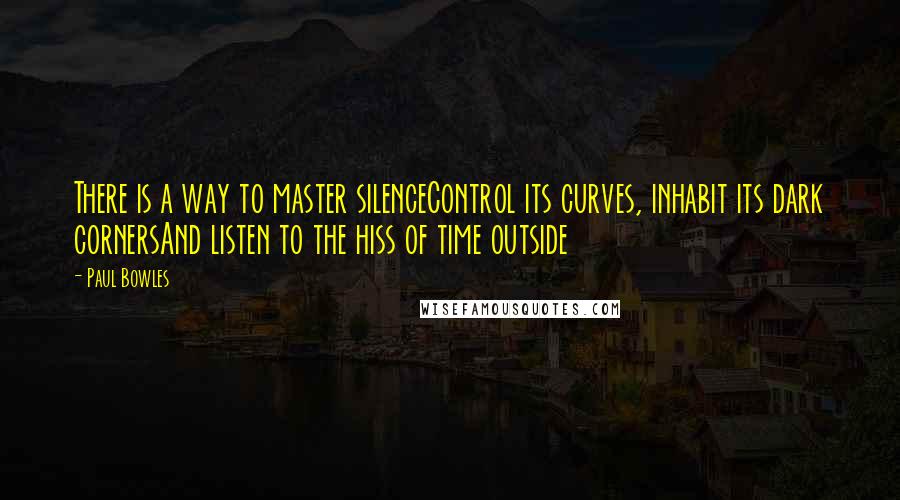 There is a way to master silenceControl its curves, inhabit its dark cornersAnd listen to the hiss of time outside

- Paul Bowles

WISEFAMOUSQUOTES.COM